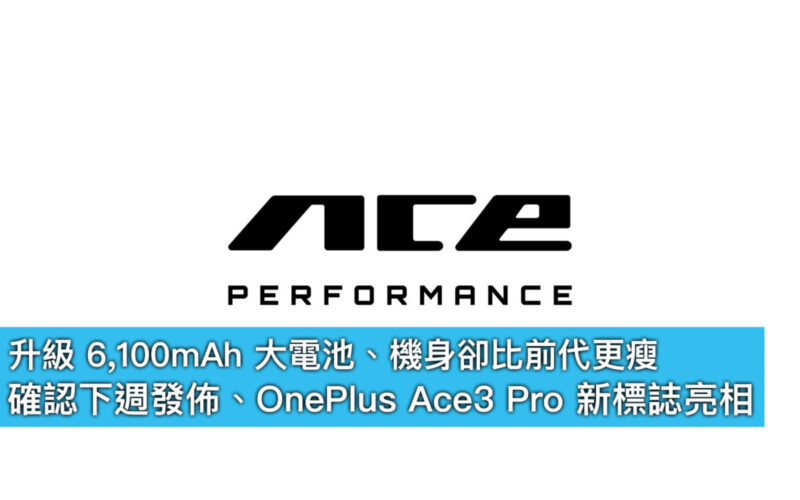 ACE
PERFORMANCE

升級 6,100mAh 大電池、機身卻比前代更瘦
確認下週發佈、OnePlus Ace3 Pro 新標誌亮相